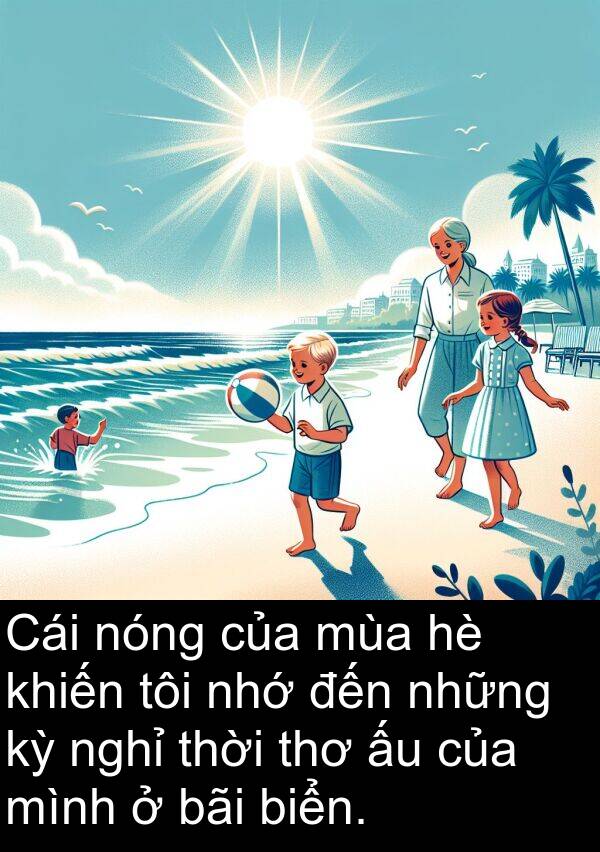 Cái nóng của mùa hè khiến tôi nhớ đến những kỳ nghỉ thời thơ ấu của mình ở bãi biển.